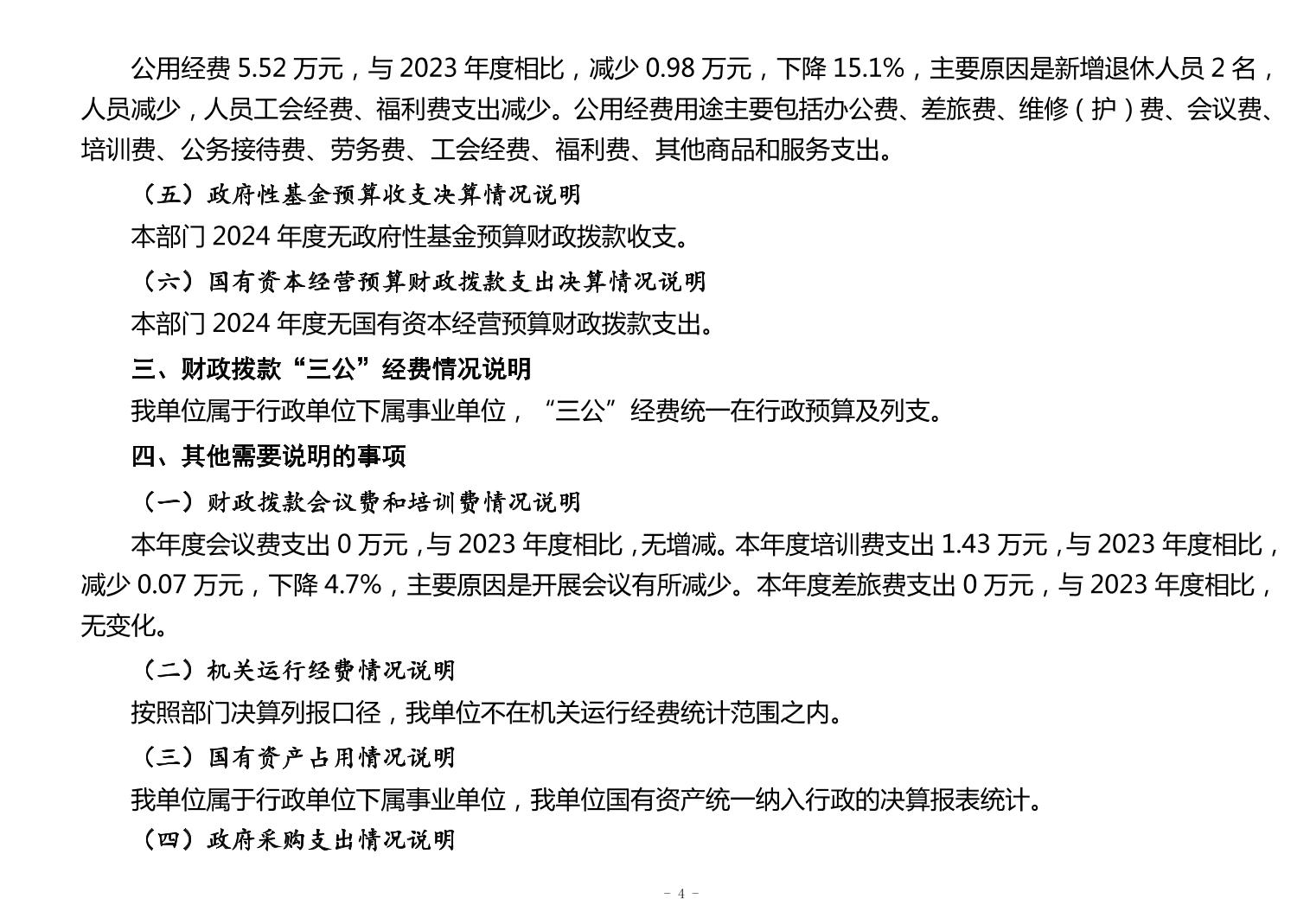 公用经费5.52万元，与2023年度相比，减少0.98万元，下降15.1%，主要原因是新增退休人员2名，人员减少，人员工会经费、福利费支出减少。公用经费用途主要包括办公费、差旅费、维修（护）费、会议费、培训费、公务接待费、劳务费、工会经费、福利费、其他商品和服务支出。

（五）政府性基金预算收支决算情况说明

本部门2024年度无政府性基金预算财政拨款收支。

（六）国有资本经营预算财政拨款支出决算情况说明

本部门2024年度无国有资本经营预算财政拨款支出。

三、财政拨款“三公”经费情况说明

我单位属于行政单位下属事业单位，“三公”经费统一在行政预算及列支。

四、其他需要说明的事项

（一）财政拨款会议费和培训费情况说明

本年度会议费支出0万元，与2023年度相比，无增减。本年度培训费支出1.43万元，与2023年度相比，减少0.07万元，下降4.7%，主要原因是开展会议有所减少。本年度差旅费支出0万元，与2023年度相比，无变化。

（二）机关运行经费情况说明

按照部门决算列报口径，我单位不在机关运行经费统计范围之内。

（三）国有资产占用情况说明

我单位属于行政单位下属事业单位，我单位国有资产统一纳入行政的决算报表统计。

（四）政府采购支出情况说明

- 4 -